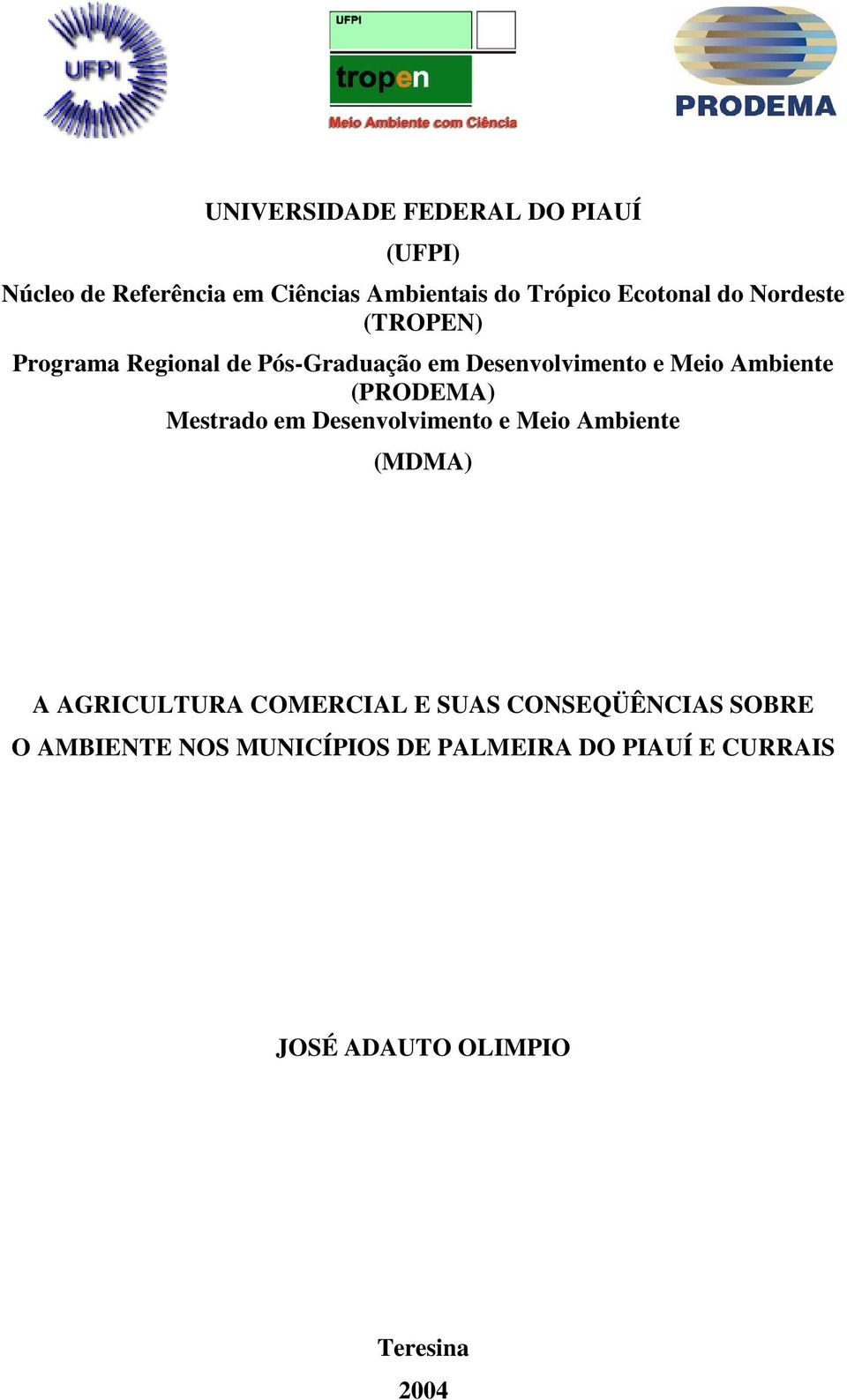 UFPI

UFPI

tropen

Meio Ambiente com Ciência

PRODEMA

UNIVERSIDADE FEDERAL DO PIAUÍ

(UFPI)

Núcleo de Referência em Ciências Ambientais do Trópico Ecotonal do Nordeste (TROPEN)

Programa Regional de Pós-Graduação em Desenvolvimento e Meio Ambiente (PRODEMA)
Mestrado em Desenvolvimento e Meio Ambiente

(MDMA)

A AGRICULTURA COMERCIAL E SUAS CONSEQÜÊNCIAS SOBRE O AMBIENTE NOS MUNICÍPIOS DE PALMEIRA DO PIAUÍ E CURRAIS

JOSÉ ADAUTO OLIMPIO

Teresina

2004